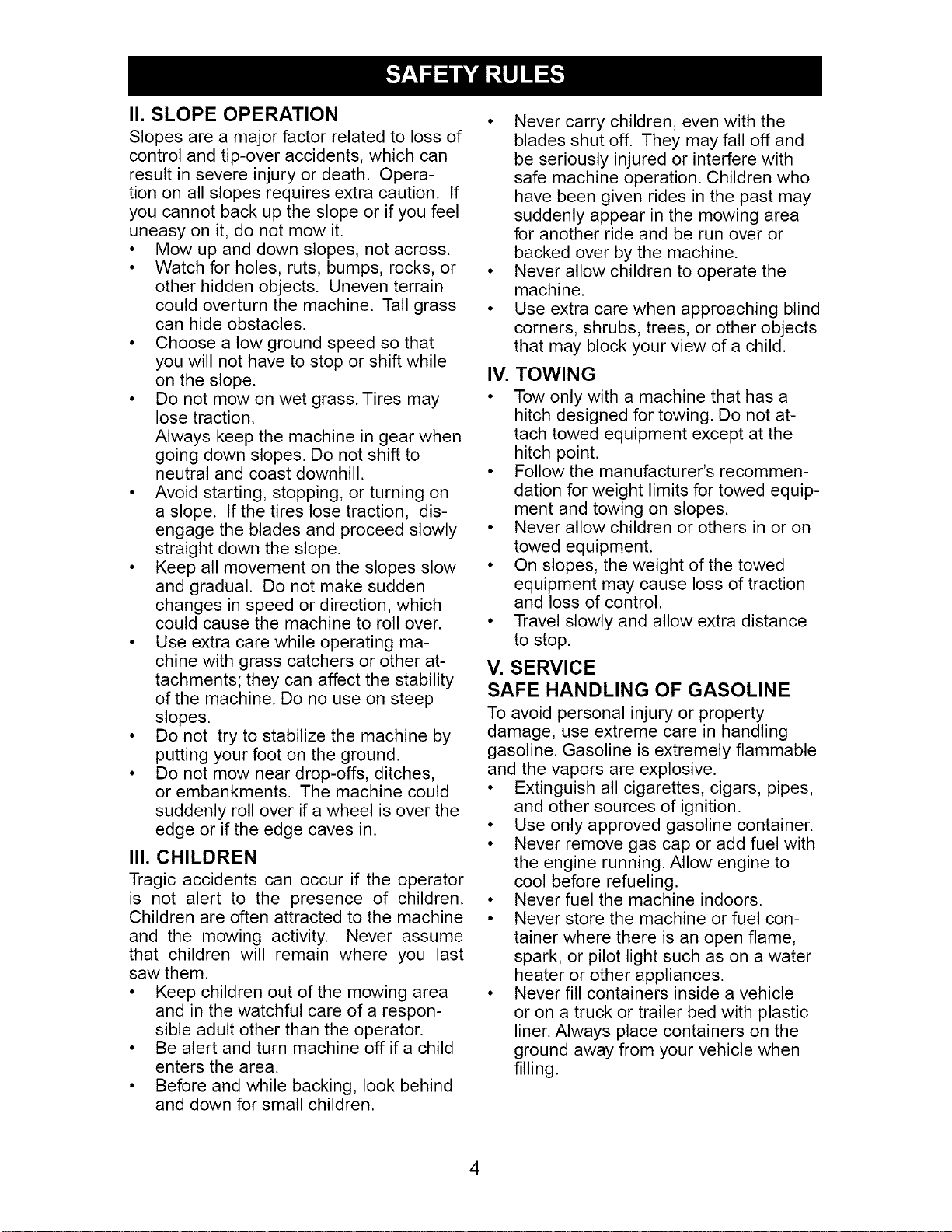 SAFETY RULES

II. SLOPE OPERATION

Slopes are a major factor related to loss of control and tip-over accidents, which can result in severe injury or death. Operation on all slopes requires extra caution. If you cannot back up the slope or if you feel uneasy on it, do not mow it.

• Mow up and down slopes, not across.
• Watch for holes, ruts, bumps, rocks, or other hidden objects. Uneven terrain could overturn the machine. Tall grass can hide obstacles.
• Choose a low ground speed so that you will not have to stop or shift while on the slope.
• Do not mow on wet grass. Tires may lose traction.
Always keep the machine in gear when going down slopes. Do not shift to neutral and coast downhill.
• Avoid starting, stopping, or turning on a slope. If the tires lose traction, disengage the blades and proceed slowly straight down the slope.
• Keep all movement on the slopes slow and gradual. Do not make sudden changes in speed or direction, which could cause the machine to roll over.
• Use extra care while operating machine with grass catchers or other attachments; they can affect the stability of the machine. Do no use on steep slopes.
• Do not try to stabilize the machine by putting your foot on the ground.
• Do not mow near drop-offs, ditches, or embankments. The machine could suddenly roll over if a wheel is over the edge or if the edge caves in.

III. CHILDREN

Tragic accidents can occur if the operator is not alert to the presence of children. Children are often attracted to the machine and the mowing activity. Never assume that children will remain where you last saw them.

• Keep children out of the mowing area and in the watchful care of a responsible adult other than the operator.
• Be alert and turn machine off if a child enters the area.
• Before and while backing, look behind and down for small children.
• Never carry children, even with the blades shut off. They may fall off and be seriously injured or interfere with safe machine operation. Children who have been given rides in the past may suddenly appear in the mowing area for another ride and be run over or backed over by the machine.
• Never allow children to operate the machine.
• Use extra care when approaching blind corners, shrubs, trees, or other objects that may block your view of a child.

IV. TOWING

• Tow only with a machine that has a hitch designed for towing. Do not attach towed equipment except at the hitch point.
• Follow the manufacturer's recommendation for weight limits for towed equipment and towing on slopes.
• Never allow children or others in or on towed equipment.
• On slopes, the weight of the towed equipment may cause loss of traction and loss of control.
• Travel slowly and allow extra distance to stop.

V. SERVICE
SAFE HANDLING OF GASOLINE

To avoid personal injury or property damage, use extreme care in handling gasoline. Gasoline is extremely flammable and the vapors are explosive.

• Extinguish all cigarettes, cigars, pipes, and other sources of ignition.
• Use only approved gasoline container.
• Never remove gas cap or add fuel with the engine running. Allow engine to cool before refueling.
• Never fuel the machine indoors.
• Never store the machine or fuel container where there is an open flame, spark, or pilot light such as on a water heater or other appliances.
• Never fill containers inside a vehicle or on a truck or trailer bed with plastic liner. Always place containers on the ground away from your vehicle when filling.

4